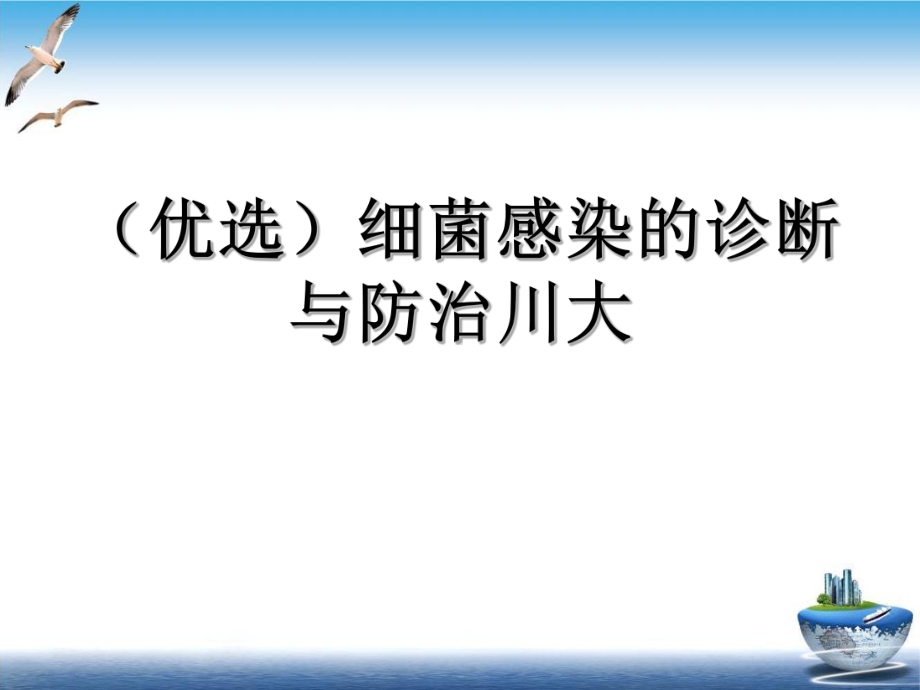 （优选）细菌感染的诊断与防治川大